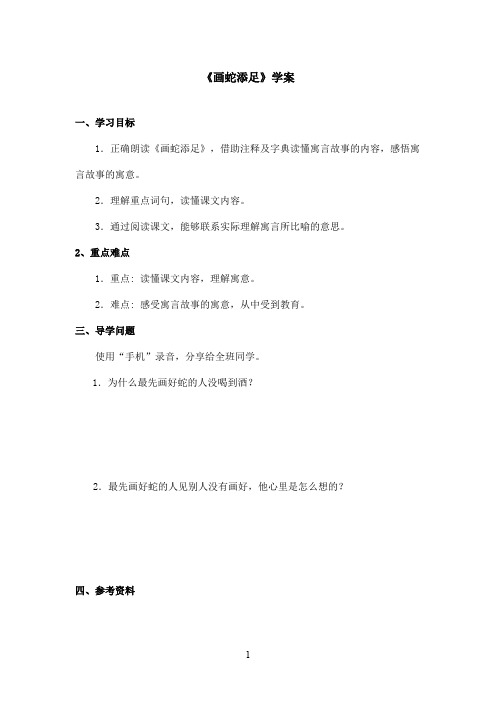 《画蛇添足》学案

一、学习目标

1．正确朗读《画蛇添足》，借助注释及字典读懂寓言故事的内容，感悟寓言故事的寓意。

2．理解重点词句，读懂课文内容。

3．通过阅读课文，能够联系实际理解寓言所比喻的意思。

2、重点难点

1．重点：读懂课文内容，理解寓意。

2．难点：感受寓言故事的寓意，从中受到教育。

三、导学问题

使用“手机”录音，分享给全班同学。

1．为什么最先画好蛇的人没喝到酒？

2．最先画好蛇的人见别人没有画好，他心里是怎么想的？

四、参考资料

1